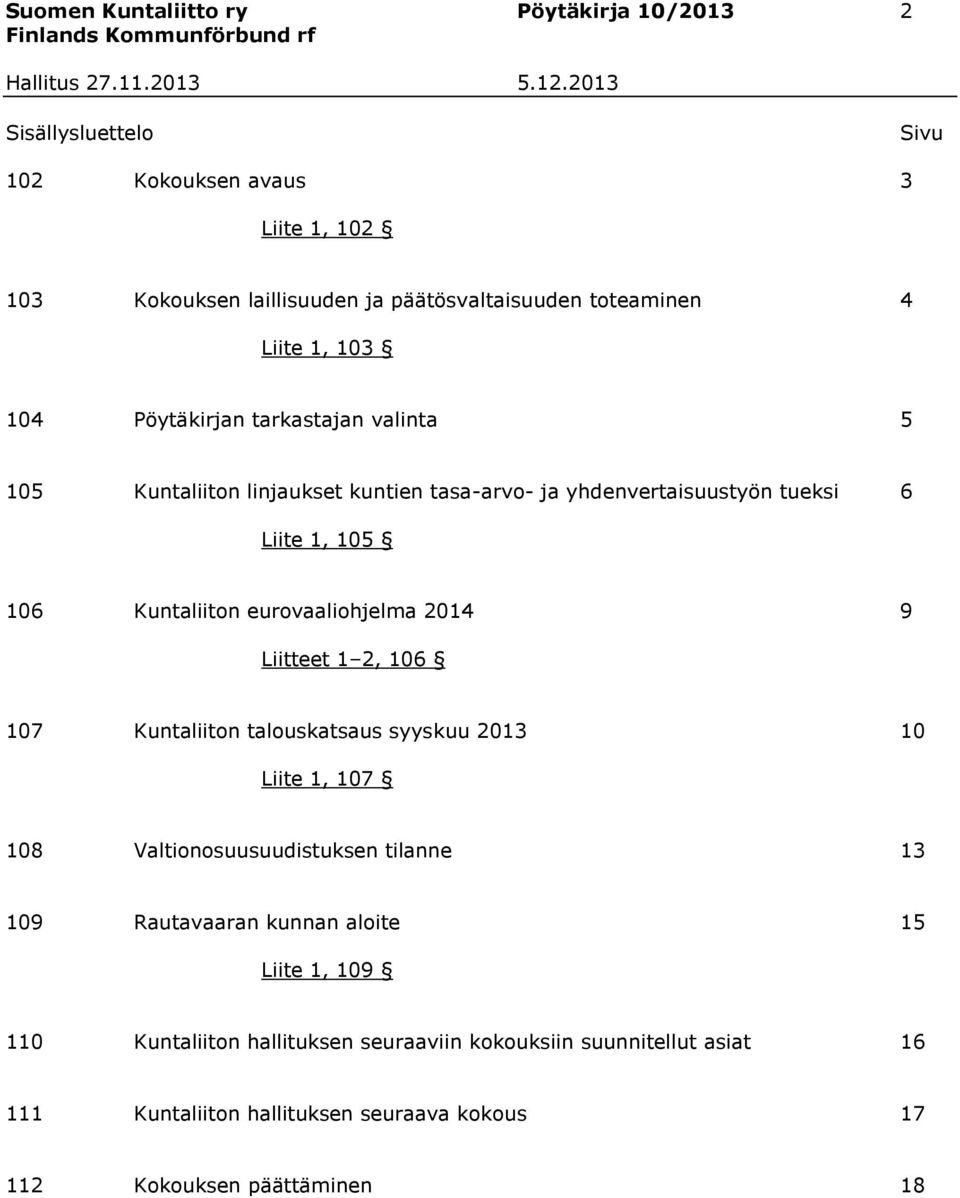 Suomen Kuntaliitto ry Pöytäkirja 10/2013 2
Finlands Kommunförbund rf

Hallitus 27.11.2013 5.12.2013

Sisällysluettelo Sivu

102 Kokouksen avaus 3

Liite 1, 102 §

103 Kokouksen laillisuuden ja päätösvaltaisuuden toteaminen 4

Liite 1, 103 §

104 Pöytäkirjan tarkastajan valinta 5

105 Kuntaliiton linjaukset kuntien tasa-arvo- ja yhdenvertaisuustyön tueksi 6

Liite 1, 105 §

106 Kuntaliiton eurovaaliohjelma 2014 9

Liitteet 1–2, 106 §

107 Kuntaliiton talouskatsaus syyskuu 2013 10

Liite 1, 107 §

108 Valtionosuusuudistuksen tilanne 13

109 Rautavaaran kunnan aloite 15

Liite 1, 109 §

110 Kuntaliiton hallituksen seuraaviin kokouksiin suunnitellut asiat 16

111 Kuntaliiton hallituksen seuraava kokous 17

112 Kokouksen päättäminen 18